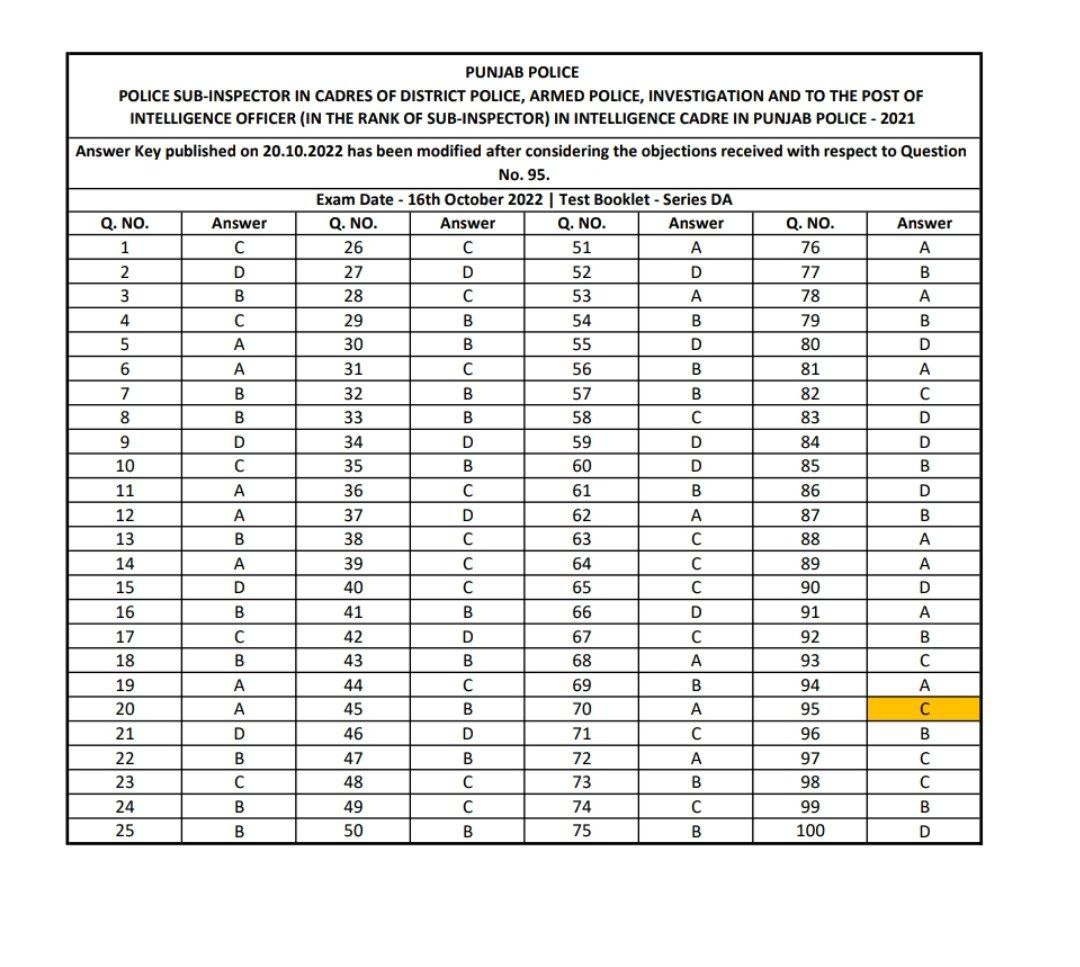 PUNJAB POLICE
POLICE SUB-INSPECTOR IN CADRES OF DISTRICT POLICE, ARMED POLICE, INVESTIGATION AND TO THE POST OF INTELLIGENCE OFFICER (IN THE RANK OF SUB-INSPECTOR) IN INTELLIGENCE CADRE IN PUNJAB POLICE - 2021

Answer Key published on 20.10.2022 has been modified after considering the objections received with respect to Question No. 95.

Exam Date - 16th October 2022 | Test Booklet - Series DA

| Q. NO. | Answer | Q. NO. | Answer | Q. NO. | Answer | Q. NO. | Answer |
|---|---|---|---|---|---|---|---|
| 1 | C | 26 | C | 51 | A | 76 | A |
| 2 | D | 27 | D | 52 | D | 77 | B |
| 3 | B | 28 | C | 53 | A | 78 | A |
| 4 | C | 29 | B | 54 | B | 79 | B |
| 5 | A | 30 | B | 55 | D | 80 | D |
| 6 | A | 31 | C | 56 | B | 81 | A |
| 7 | B | 32 | B | 57 | B | 82 | C |
| 8 | B | 33 | B | 58 | C | 83 | D |
| 9 | D | 34 | D | 59 | D | 84 | D |
| 10 | C | 35 | B | 60 | D | 85 | B |
| 11 | A | 36 | C | 61 | B | 86 | D |
| 12 | A | 37 | D | 62 | A | 87 | B |
| 13 | B | 38 | C | 63 | C | 88 | A |
| 14 | A | 39 | C | 64 | C | 89 | A |
| 15 | D | 40 | C | 65 | C | 90 | D |
| 16 | B | 41 | B | 66 | D | 91 | A |
| 17 | C | 42 | D | 67 | C | 92 | B |
| 18 | B | 43 | B | 68 | A | 93 | C |
| 19 | A | 44 | C | 69 | B | 94 | A |
| 20 | A | 45 | B | 70 | A | 95 | C |
| 21 | D | 46 | D | 71 | C | 96 | B |
| 22 | B | 47 | B | 72 | A | 97 | C |
| 23 | C | 48 | C | 73 | B | 98 | C |
| 24 | B | 49 | C | 74 | C | 99 | B |
| 25 | B | 50 | B | 75 | B | 100 | D |